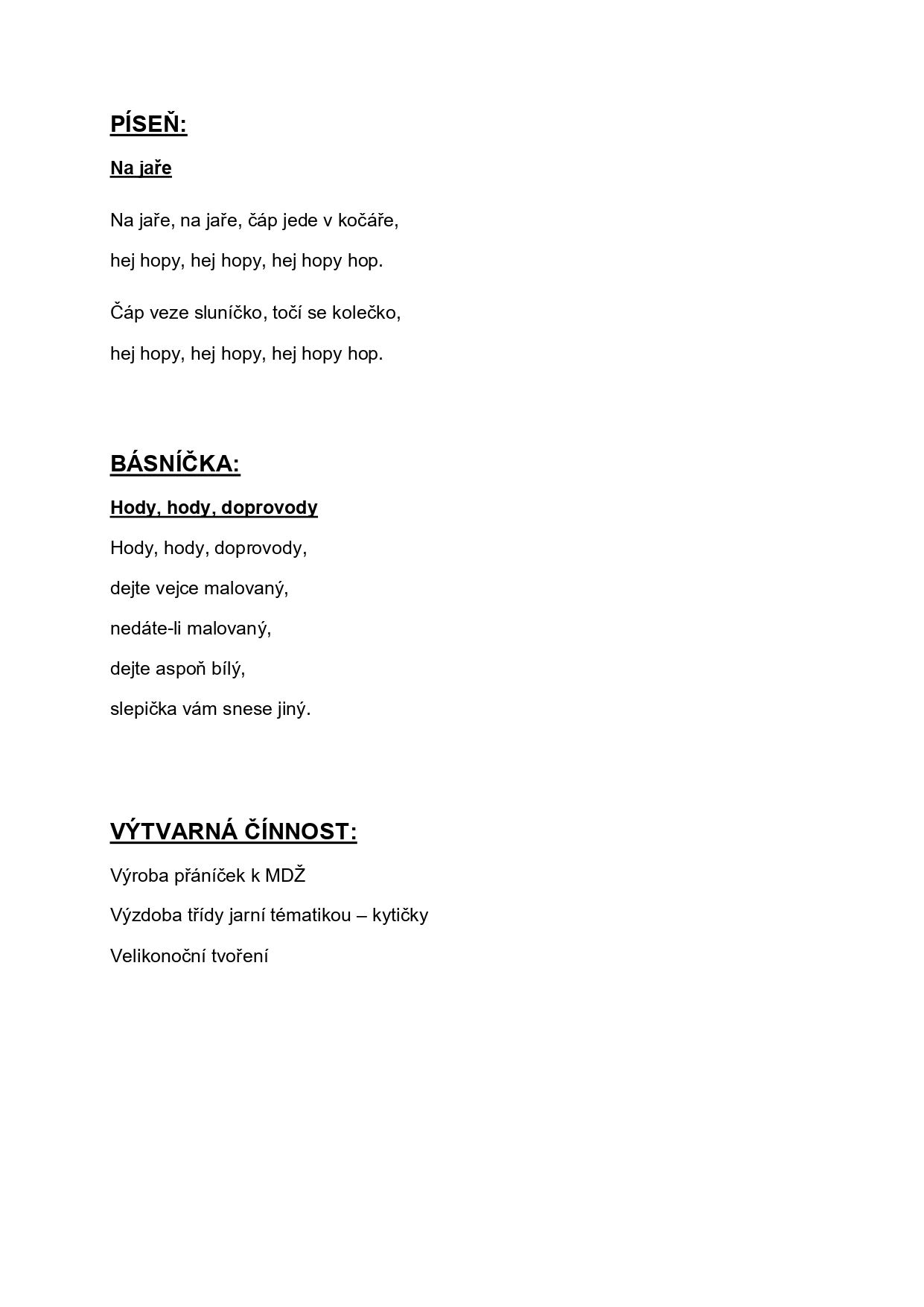 PÍSEŇ:

Na jaře

Na jaře, na jaře, čáp jede v kočáře,

hej hopy, hej hopy, hej hopy hop.

Čáp veze sluníčko, točí se kolečko,

hej hopy, hej hopy, hej hopy hop.

BÁSNÍČKA:

Hody, hody, doprovody

Hody, hody, doprovody,

dejte vejce malovaný,

nedáte-li malovaný,

dejte aspoň bílý,

slepička vám snese jiný.

VÝTVARNÁ ČÍNNOST:

Výroba přáníček k MDŽ

Výzdoba třídy jarní tématikou – kytičky

Velikonoční tvoření